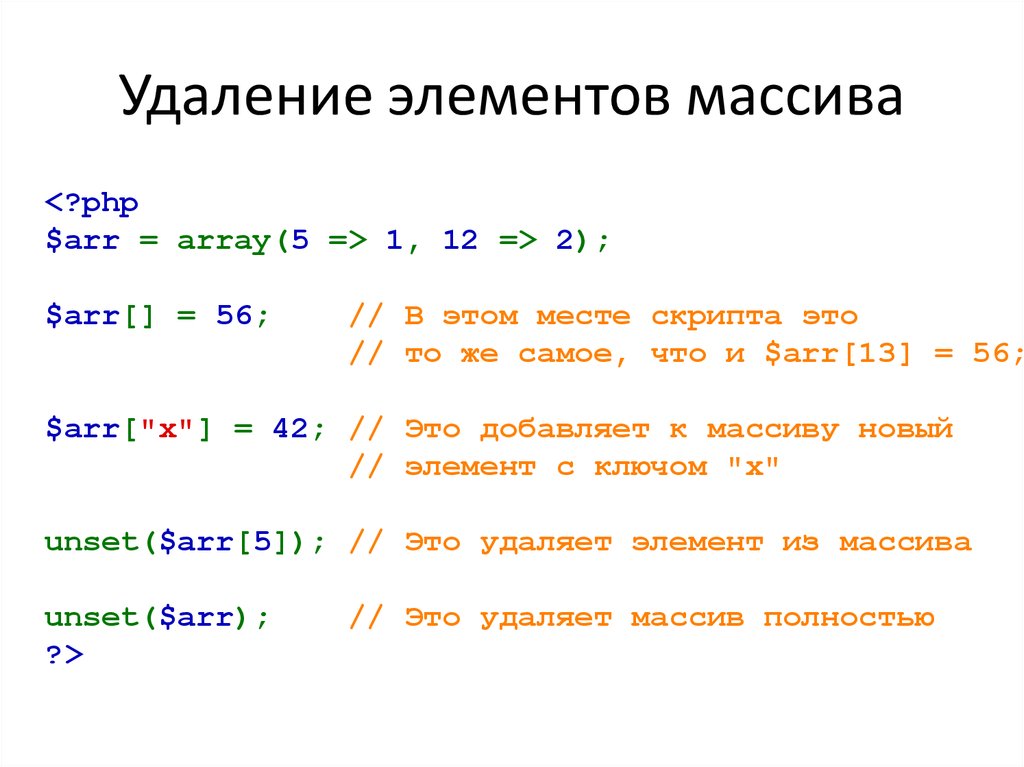 Удаление элементов массива

<?php
$arr = array(5 => 1, 12 => 2);

$arr[] = 56;    // В этом месте скрипта это
                // то же самое, что и $arr[13] = 56;

$arr["x"] = 42; // Это добавляет к массиву новый
                // элемент с ключом "x"

unset($arr[5]); // Это удаляет элемент из массива

unset($arr);    // Это удаляет массив полностью
?>